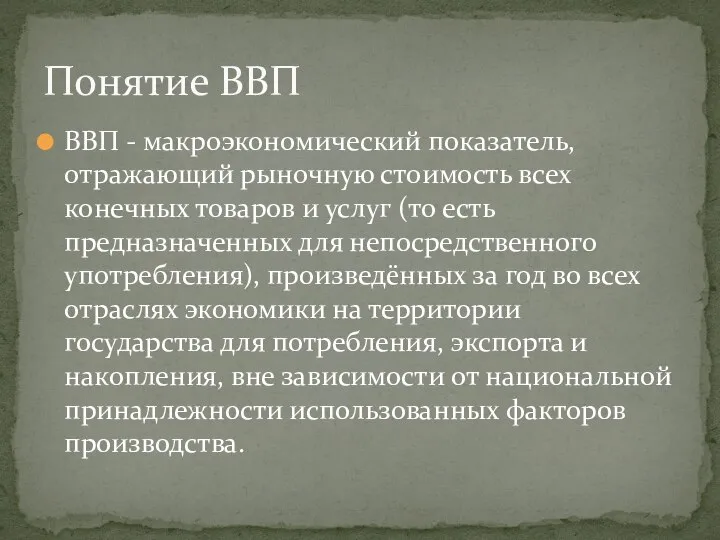 Понятие ВВП

ВВП - макроэкономический показатель, отражающий рыночную стоимость всех конечных товаров и услуг (то есть предназначенных для непосредственного употребления), произведённых за год во всех отраслях экономики на территории государства для потребления, экспорта и накопления, вне зависимости от национальной принадлежности использованных факторов производства.